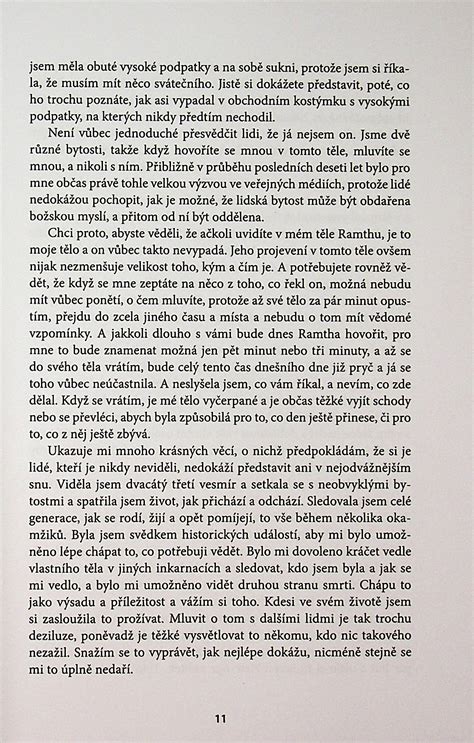 jsem měla obuté vysoké podpatky a na sobě sukni, protože jsem si říkala, že musím mít něco svátečního. Jistě si dokážete představit, poté, co ho trochu poznáte, jak asi vypadal v obchodním kostýmku s vysokými podpatky, na kterých nikdy předtím nechodil.

Není vůbec jednoduché přesvědčit lidi, že já nejsem on. Jsme dvě různé bytosti, takže když hovoříte se mnou v tomto těle, mluvíte se mnou, a nikoli s ním. Přibližně v průběhu posledních deseti let bylo pro mne občas právě tohle velkou výzvou ve veřejných médiích, protože lidé nedokážou pochopit, jak je možné, že lidská bytost může být obdařena božskou myslí, a přitom od ní být oddělena.

Chci proto, abyste věděli, že ačkoli uvidíte v mém těle Ramthu, je to moje tělo a on vůbec takto nevypadá. Jeho projevení v tomto těle ovšem nijak nezmenšuje velikost toho, kým a čím je. A potřebujete rovněž vědět, že když se mne zeptáte na něco z toho, co řekl on, možná nebudu mít vůbec ponětí, o čem mluvíte, protože až své tělo za pár minut opustím, přejdu do zcela jiného času a místa a nebudu o tom mít vědomé vzpomínky. A jakkoli dlouho s vámi bude dnes Ramtha hovořit, pro mne to bude znamenat možná jen pět minut nebo tři minuty, a až se do svého těla vrátím, bude celý tento čas dnešního dne již pryč a já se toho vůbec neúčastnila. A neslyšela jsem, co vám říkal, a nevím, co zde dělal. Když se vrátím, je mé tělo vyčerpané a je občas těžké vyjít schody nebo se převléci, abych byla způsobilá pro to, co den ještě přinese, či pro to, co z něj ještě zbývá.

Ukazuje mi mnoho krásných věcí, o nichž předpokládám, že si je lidé, kteří je nikdy neviděli, nedokáží představit ani v nejodvážnějším snu. Viděla jsem dvacátý třetí vesmír a setkala se s neobvyklými bytostmi a spatřila jsem život, jak přichází a odchází. Sledovala jsem celé generace, jak se rodí, žijí a opět pomíjejí, to vše během několika okamžiků. Byla jsem svědkem historických událostí, aby mi bylo umožněno lépe chápat to, co potřebuji vědět. Bylo mi dovoleno kráčet vedle vlastního těla v jiných inkarnacích a sledovat, kdo jsem byla a jak se mi vedlo, a bylo mi umožněno vidět druhou stranu smrti. Chápu to jako výsadu a příležitost a vážím si toho. Kdesi ve svém životě jsem si zasloužila to prožívat. Mluvit o tom s dalšími lidmi je tak trochu deziluze, poněvadž je těžké vysvětlovat to někomu, kdo nic takového nezažil. Snažím se to vyprávět, jak nejlépe dokážu, nicméně stejně se mi to úplně nedaří.

11